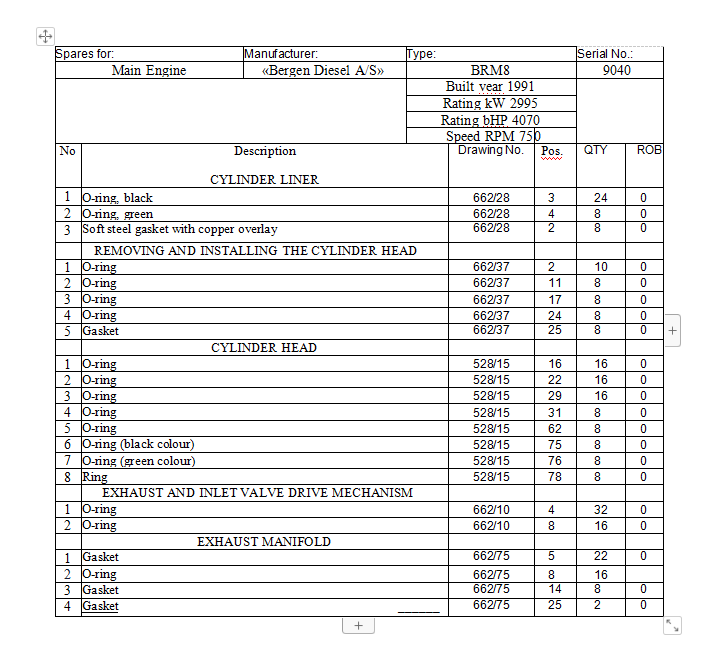 | Spares for: | Manufacturer: | Type: | Serial No.: |
|---|---|---|---|
| Main Engine | «Bergen Diesel A/S» | BRM8 | 9040 |
| | | Built year 1991 | |
| | | Rating kW 2995 | |
| | | Rating bHP 4070 | |
| | | Speed RPM 750 | |

| No | Description | Drawing No. | Pos. | QTY | ROB |
|---|---|---|---|---|---|
| | CYLINDER LINER | | | | |
| 1 | O-ring, black | 662/28 | 3 | 24 | 0 |
| 2 | O-ring, green | 662/28 | 4 | 8 | 0 |
| 3 | Soft steel gasket with copper overlay | 662/28 | 2 | 8 | 0 |
| | REMOVING AND INSTALLING THE CYLINDER HEAD | | | | |
| 1 | O-ring | 662/37 | 2 | 10 | 0 |
| 2 | O-ring | 662/37 | 11 | 8 | 0 |
| 3 | O-ring | 662/37 | 17 | 8 | 0 |
| 4 | O-ring | 662/37 | 24 | 8 | 0 |
| 5 | Gasket | 662/37 | 25 | 8 | 0 |
| | CYLINDER HEAD | | | | |
| 1 | O-ring | 528/15 | 16 | 16 | 0 |
| 2 | O-ring | 528/15 | 22 | 16 | 0 |
| 3 | O-ring | 528/15 | 29 | 16 | 0 |
| 4 | O-ring | 528/15 | 31 | 8 | 0 |
| 5 | O-ring | 528/15 | 62 | 8 | 0 |
| 6 | O-ring (black colour) | 528/15 | 75 | 8 | 0 |
| 7 | O-ring (green colour) | 528/15 | 76 | 8 | 0 |
| 8 | Ring | 528/15 | 78 | 8 | 0 |
| | EXHAUST AND INLET VALVE DRIVE MECHANISM | | | | |
| 1 | O-ring | 662/10 | 4 | 32 | 0 |
| 2 | O-ring | 662/10 | 8 | 16 | 0 |
| | EXHAUST MANIFOLD | | | | |
| 1 | Gasket | 662/75 | 5 | 22 | 0 |
| 2 | O-ring | 662/75 | 8 | 16 | |
| 3 | Gasket | 662/75 | 14 | 8 | 0 |
| 4 | Gasket ______ | 662/75 | 25 | 2 | 0 |